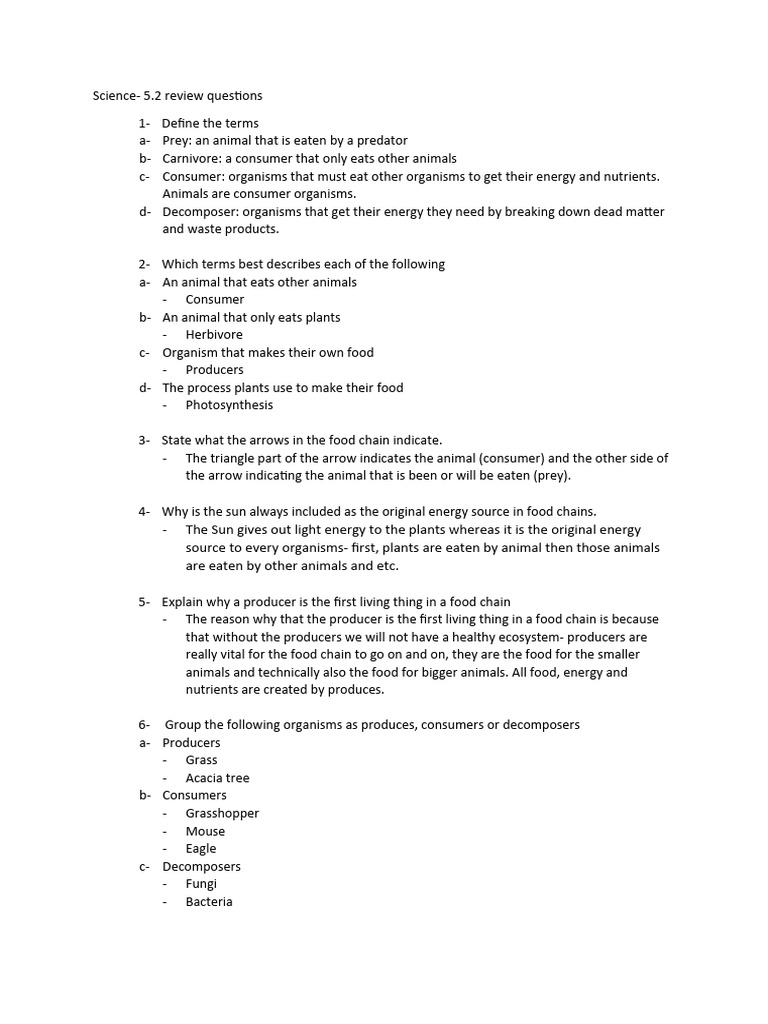 Science- 5.2 review questions

1- Define the terms
a- Prey: an animal that is eaten by a predator
b- Carnivore: a consumer that only eats other animals
c- Consumer: organisms that must eat other organisms to get their energy and nutrients. Animals are consumer organisms.
d- Decomposer: organisms that get their energy they need by breaking down dead matter and waste products.

2- Which terms best describes each of the following
a- An animal that eats other animals
- Consumer
b- An animal that only eats plants
- Herbivore
c- Organism that makes their own food
- Producers
d- The process plants use to make their food
- Photosynthesis

3- State what the arrows in the food chain indicate.
- The triangle part of the arrow indicates the animal (consumer) and the other side of the arrow indicating the animal that is been or will be eaten (prey).

4- Why is the sun always included as the original energy source in food chains.
- The Sun gives out light energy to the plants whereas it is the original energy source to every organisms- first, plants are eaten by animal then those animals are eaten by other animals and etc.

5- Explain why a producer is the first living thing in a food chain
- The reason why that the producer is the first living thing in a food chain is because that without the producers we will not have a healthy ecosystem- producers are really vital for the food chain to go on and on, they are the food for the smaller animals and technically also the food for bigger animals. All food, energy and nutrients are created by produces.

6- Group the following organisms as produces, consumers or decomposers
a- Producers
- Grass
- Acacia tree
b- Consumers
- Grasshopper
- Mouse
- Eagle
c- Decomposers
- Fungi
- Bacteria